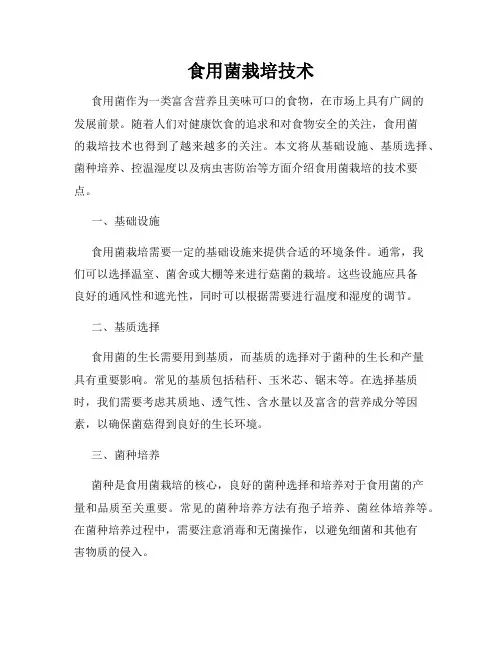 食用菌栽培技术

食用菌作为一类富含营养且美味可口的食物，在市场上具有广阔的发展前景。随着人们对健康饮食的追求和对食物安全的关注，食用菌的栽培技术也得到了越来越多的关注。本文将从基础设施、基质选择、菌种培养、控温湿度以及病虫害防治等方面介绍食用菌栽培的技术要点。

一、基础设施

食用菌栽培需要一定的基础设施来提供合适的环境条件。通常，我们可以选择温室、菌舍或大棚等来进行菇菌的栽培。这些设施应具备良好的通风性和遮光性，同时可以根据需要进行温度和湿度的调节。

二、基质选择

食用菌的生长需要用到基质，而基质的选择对于菌种的生长和产量具有重要影响。常见的基质包括秸秆、玉米芯、锯末等。在选择基质时，我们需要考虑其质地、透气性、含水量以及富含的营养成分等因素，以确保菌菇得到良好的生长环境。

三、菌种培养

菌种是食用菌栽培的核心，良好的菌种选择和培养对于食用菌的产量和品质至关重要。常见的菌种培养方法有孢子培养、菌丝体培养等。在菌种培养过程中，需要注意消毒和无菌操作，以避免细菌和其他有害物质的侵入。